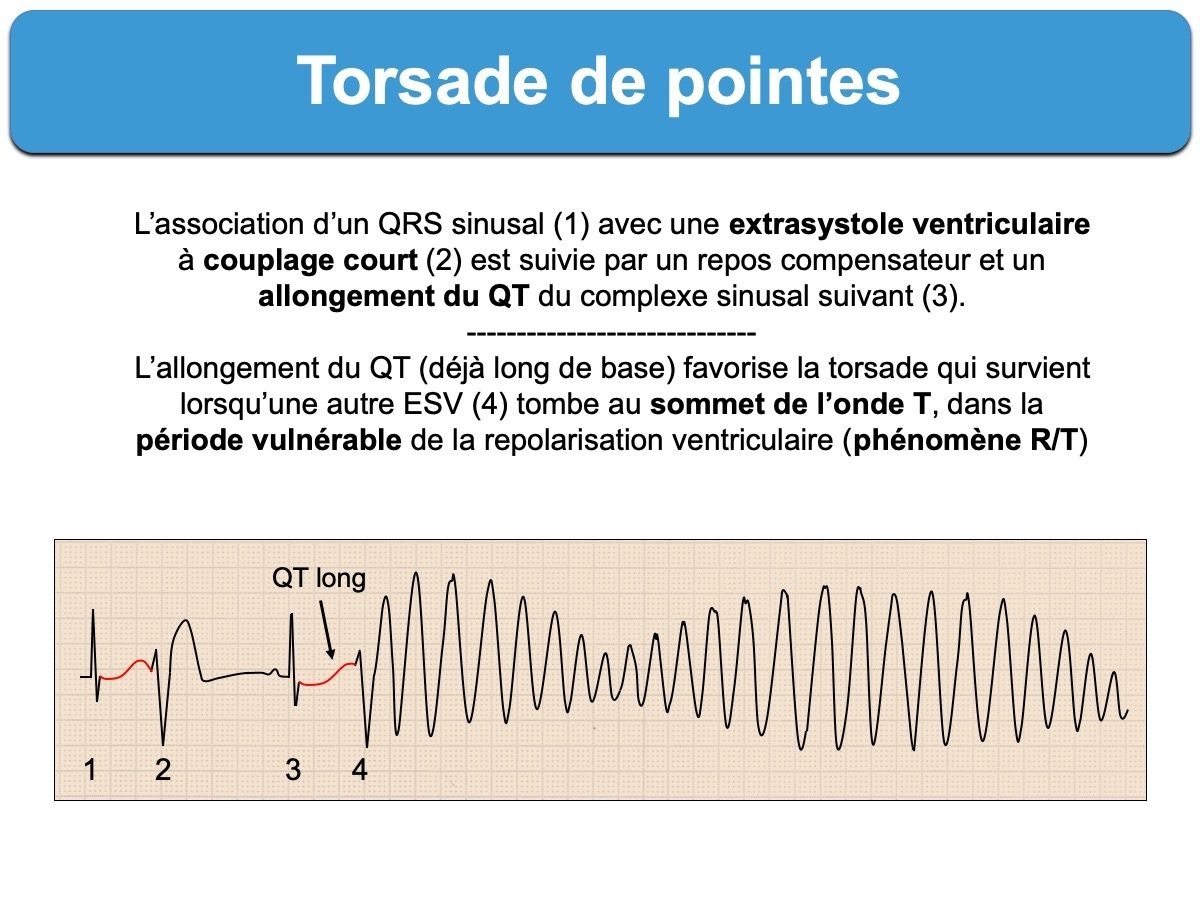 Torsade de pointes

L'association d'un QRS sinusal (1) avec une extrasystole ventriculaire à couplage court (2) est suivie par un repos compensateur et un allongement du QT du complexe sinusal suivant (3).

-----------------------------

L'allongement du QT (déjà long de base) favorise la torsade qui survient lorsqu'une autre ESV (4) tombe au sommet de l'onde T, dans la période vulnérable de la repolarisation ventriculaire (phénomène R/T)

QT long

1 2 3 4